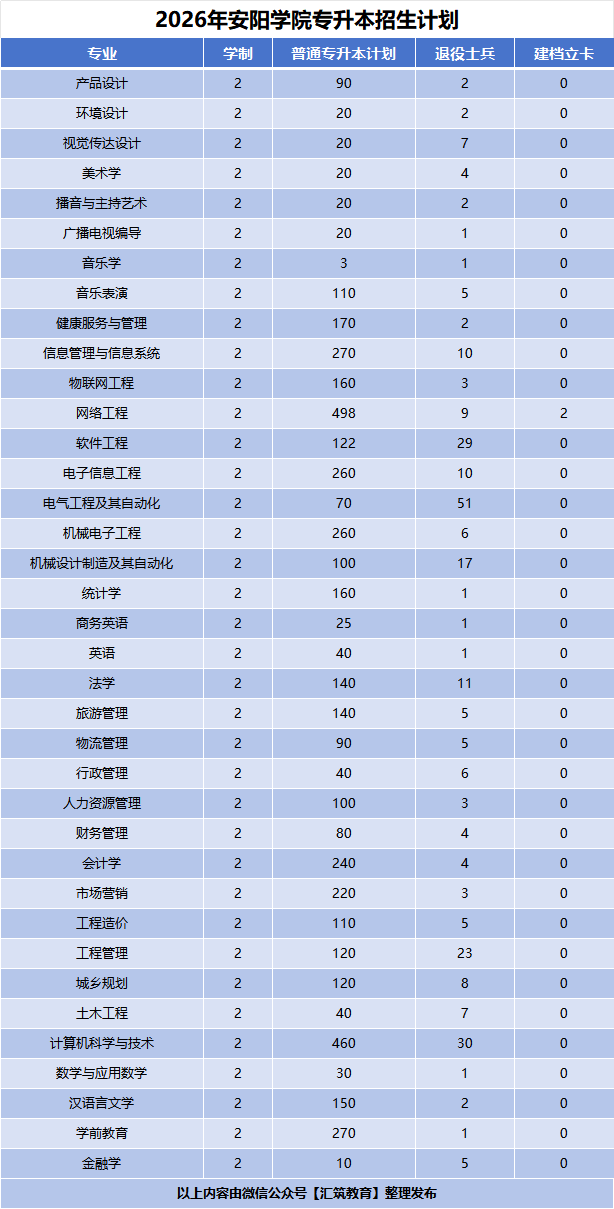 2026年安阳学院专升本招生计划

| 专业 | 学制 | 普通专升本计划 | 退役士兵 | 建档立卡 |
|---|---|---|---|---|
| 产品设计 | 2 | 90 | 2 | 0 |
| 环境设计 | 2 | 20 | 2 | 0 |
| 视觉传达设计 | 2 | 20 | 7 | 0 |
| 美术学 | 2 | 20 | 4 | 0 |
| 播音与主持艺术 | 2 | 20 | 2 | 0 |
| 广播电视编导 | 2 | 20 | 1 | 0 |
| 音乐学 | 2 | 3 | 1 | 0 |
| 音乐表演 | 2 | 110 | 5 | 0 |
| 健康服务与管理 | 2 | 170 | 2 | 0 |
| 信息管理与信息系统 | 2 | 270 | 10 | 0 |
| 物联网工程 | 2 | 160 | 3 | 0 |
| 网络工程 | 2 | 498 | 9 | 2 |
| 软件工程 | 2 | 122 | 29 | 0 |
| 电子信息工程 | 2 | 260 | 10 | 0 |
| 电气工程及其自动化 | 2 | 70 | 51 | 0 |
| 机械电子工程 | 2 | 260 | 6 | 0 |
| 机械设计制造及其自动化 | 2 | 100 | 17 | 0 |
| 统计学 | 2 | 160 | 1 | 0 |
| 商务英语 | 2 | 25 | 1 | 0 |
| 英语 | 2 | 40 | 1 | 0 |
| 法学 | 2 | 140 | 11 | 0 |
| 旅游管理 | 2 | 140 | 5 | 0 |
| 物流管理 | 2 | 90 | 5 | 0 |
| 行政管理 | 2 | 40 | 6 | 0 |
| 人力资源管理 | 2 | 100 | 3 | 0 |
| 财务管理 | 2 | 80 | 4 | 0 |
| 会计学 | 2 | 240 | 4 | 0 |
| 市场营销 | 2 | 220 | 3 | 0 |
| 工程造价 | 2 | 110 | 5 | 0 |
| 工程管理 | 2 | 120 | 23 | 0 |
| 城乡规划 | 2 | 120 | 8 | 0 |
| 土木工程 | 2 | 40 | 7 | 0 |
| 计算机科学与技术 | 2 | 460 | 30 | 0 |
| 数学与应用数学 | 2 | 30 | 1 | 0 |
| 汉语言文学 | 2 | 150 | 2 | 0 |
| 学前教育 | 2 | 270 | 1 | 0 |
| 金融学 | 2 | 10 | 5 | 0 |

以上内容由微信公众号【汇筑教育】整理发布